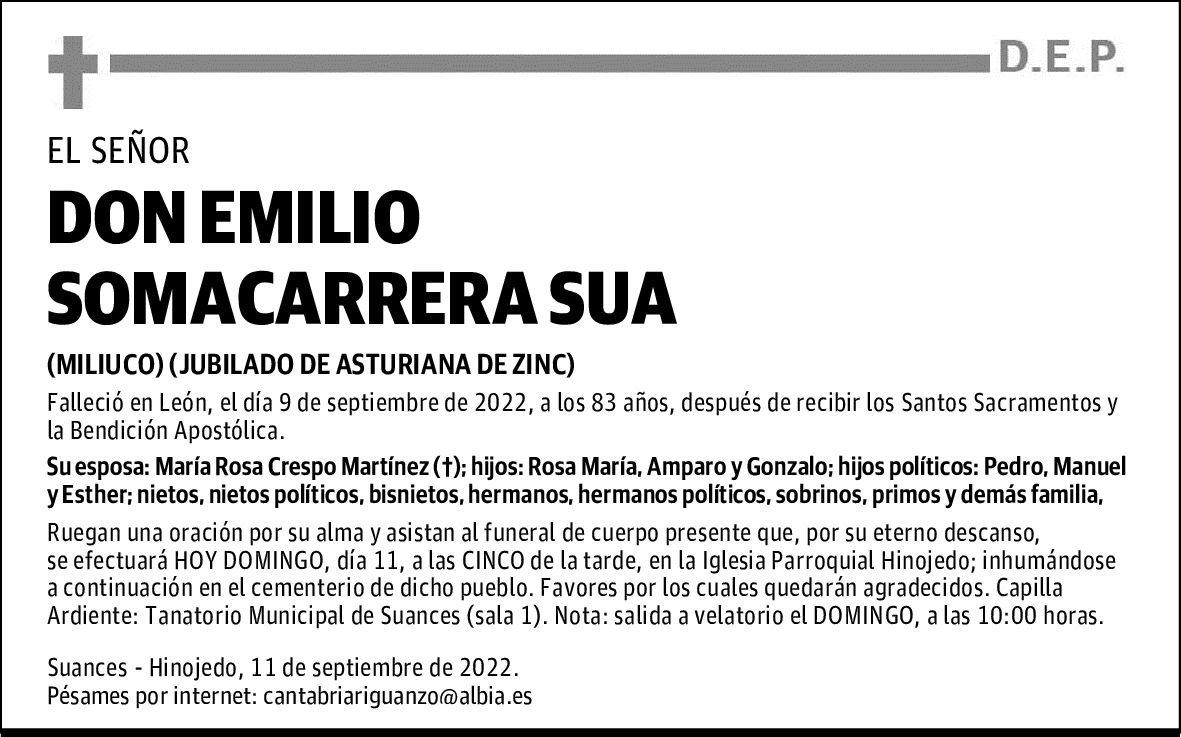 D.E.P.

EL SEÑOR

DON EMILIO SOMACARRERA SUA

(MILIUCO) (JUBILADO DE ASTURIANA DE ZINC)

Falleció en León, el día 9 de septiembre de 2022, a los 83 años, después de recibir los Santos Sacramentos y la Bendición Apostólica.

Su esposa: María Rosa Crespo Martínez (†); hijos: Rosa María, Amparo y Gonzalo; hijos políticos: Pedro, Manuel y Esther; nietos, nietos políticos, bisnietos, hermanos, hermanos políticos, sobrinos, primos y demás familia,

Ruegan una oración por su alma y asistan al funeral de cuerpo presente que, por su eterno descanso, se efectuará HOY DOMINGO, día 11, a las CINCO de la tarde, en la Iglesia Parroquial Hinojedo; inhumándose a continuación en el cementerio de dicho pueblo. Favores por los cuales quedarán agradecidos. Capilla Ardiente: Tanatorio Municipal de Suances (sala 1). Nota: salida a velatorio el DOMINGO, a las 10:00 horas.

Suances - Hinojedo, 11 de septiembre de 2022.
Pésames por internet: cantabriariguanzo@albia.es